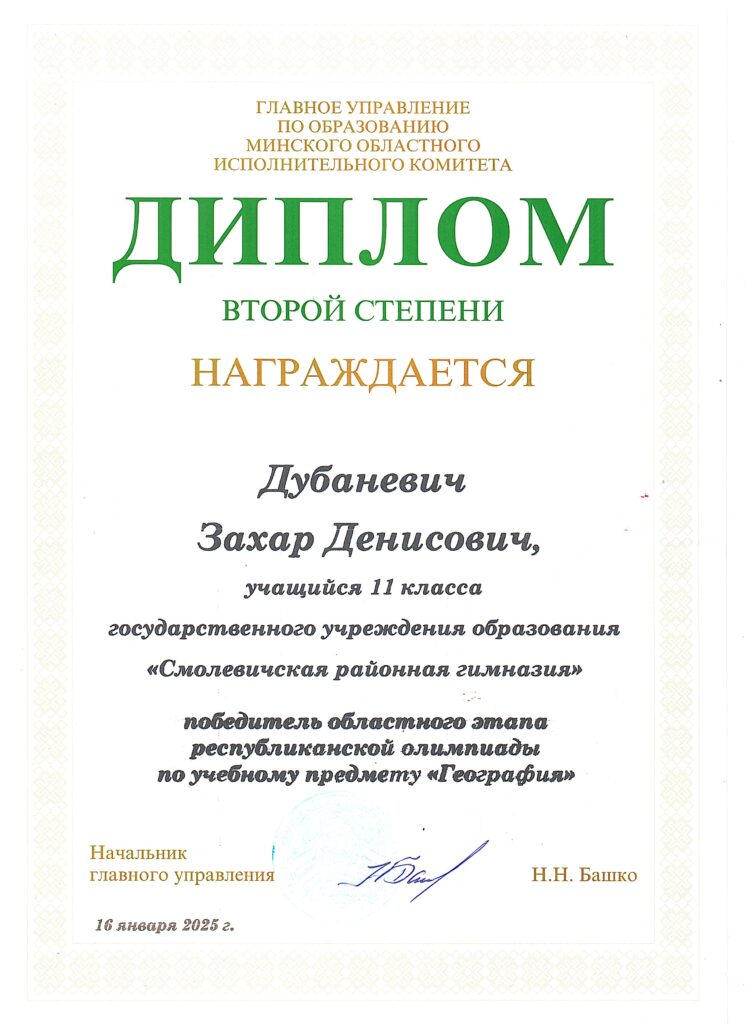 ГЛАВНОЕ УПРАВЛЕНИЕ
ПО ОБРАЗОВАНИЮ
МИНСКОГО ОБЛАСТНОГО
ИСПОЛНИТЕЛЬНОГО КОМИТЕТА

ДИПЛОМ

ВТОРОЙ СТЕПЕНИ

НАГРАЖДАЕТСЯ

Дубаневич
Захар Денисович,
учащийся 11 класса
государственного учреждения образования
«Смолевичская районная гимназия»

победитель областного этапа
республиканской олимпиады
по учебному предмету «География»

Начальник
главного управления

Н.Н. Башко

16 января 2025 г.